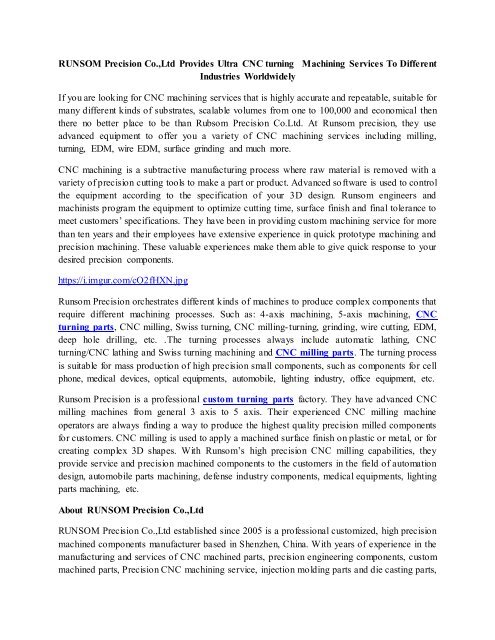 RUNSOM Precision Co.,Ltd Provides Ultra CNC turning Machining Services To Different Industries Worldwidely

If you are looking for CNC machining services that is highly accurate and repeatable, suitable for many different kinds of substrates, scalable volumes from one to 100,000 and economical then there no better place to be than Rubsom Precision Co.Ltd. At Runsom precision, they use advanced equipment to offer you a variety of CNC machining services including milling, turning, EDM, wire EDM, surface grinding and much more.

CNC machining is a subtractive manufacturing process where raw material is removed with a variety of precision cutting tools to make a part or product. Advanced software is used to control the equipment according to the specification of your 3D design. Runsom engineers and machinists program the equipment to optimize cutting time, surface finish and final tolerance to meet customers' specifications. They have been in providing custom machining service for more than ten years and their employees have extensive experience in quick prototype machining and precision machining. These valuable experiences make them able to give quick response to your desired precision components.

https://i.imgur.com/eO2fHXN.jpg

Runsom Precision orchestrates different kinds of machines to produce complex components that require different machining processes. Such as: 4-axis machining, 5-axis machining, CNC turning parts, CNC milling, Swiss turning, CNC milling-turning, grinding, wire cutting, EDM, deep hole drilling, etc. .The turning processes always include automatic lathing, CNC turning/CNC lathing and Swiss turning machining and CNC milling parts. The turning process is suitable for mass production of high precision small components, such as components for cell phone, medical devices, optical equipments, automobile, lighting industry, office equipment, etc.

Runsom Precision is a professional custom turning parts factory. They have advanced CNC milling machines from general 3 axis to 5 axis. Their experienced CNC milling machine operators are always finding a way to produce the highest quality precision milled components for customers. CNC milling is used to apply a machined surface finish on plastic or metal, or for creating complex 3D shapes. With Runsom's high precision CNC milling capabilities, they provide service and precision machined components to the customers in the field of automation design, automobile parts machining, defense industry components, medical equipments, lighting parts machining, etc.

About RUNSOM Precision Co.,Ltd

RUNSOM Precision Co.,Ltd established since 2005 is a professional customized, high precision machined components manufacturer based in Shenzhen, China. With years of experience in the manufacturing and services of CNC machined parts, precision engineering components, custom machined parts, Precision CNC machining service, injection molding parts and die casting parts,